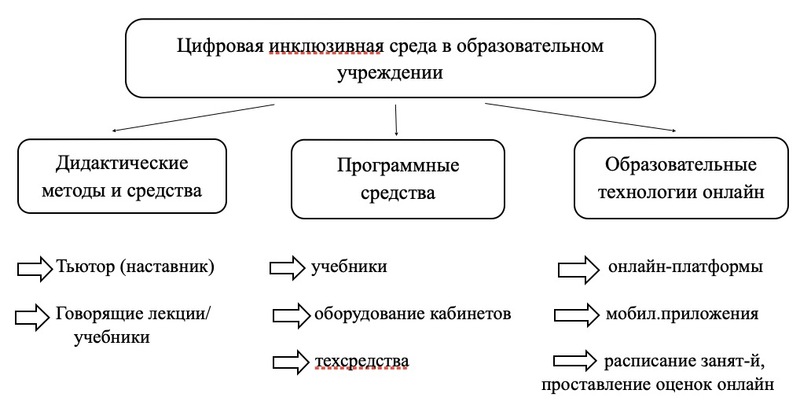 Цифровая инклюзивная среда в образовательном учреждении

Дидактические методы и средства

Программные средства

Образовательные технологии онлайн

Тьютор (наставник)

Говорящие лекции/ учебники

учебники

оборудование кабинетов

техсредства

онлайн-платформы

мобил.приложения

расписание занят-й, проставление оценок онлайн